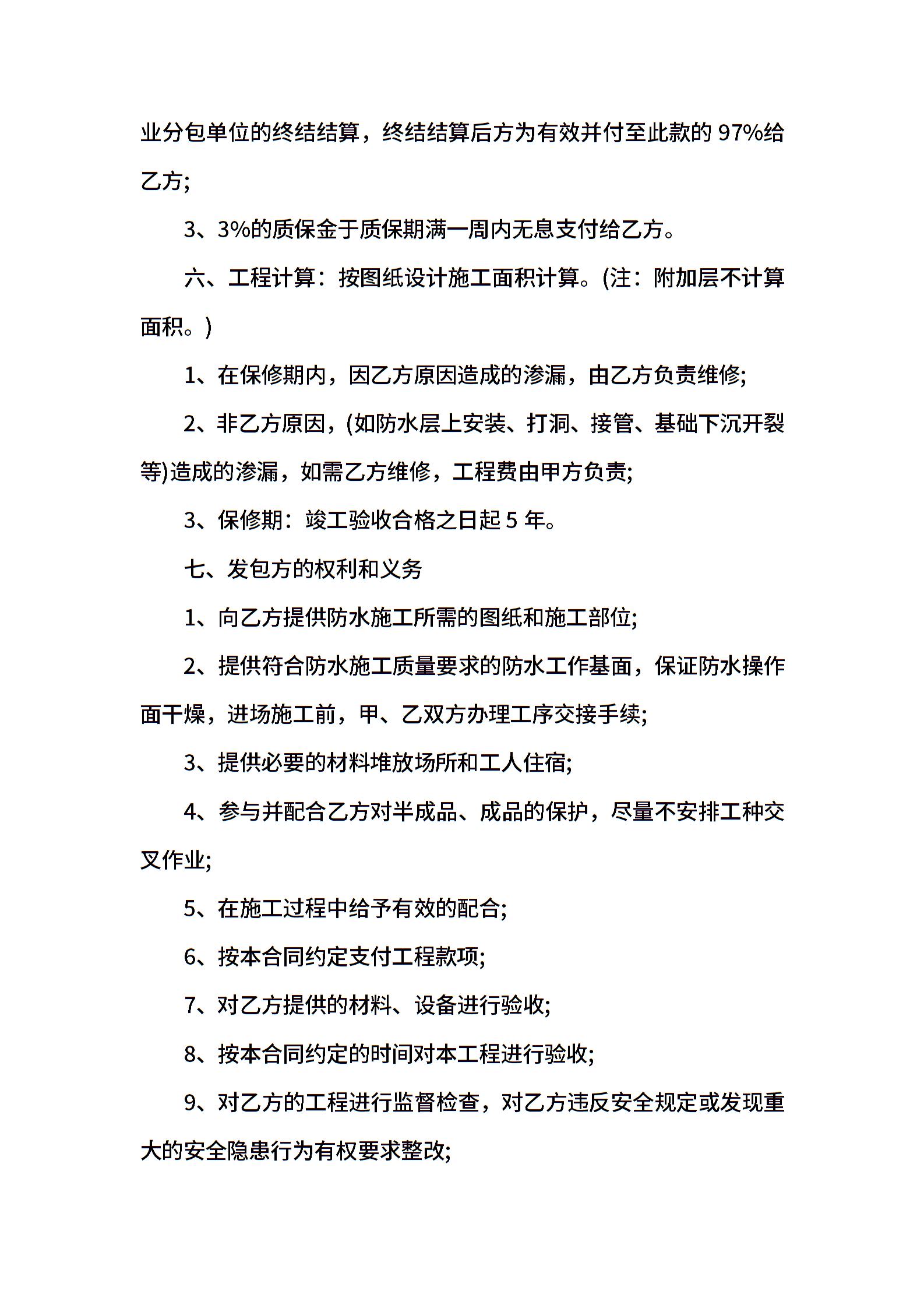 业分包单位的终结结算，终结结算后方为有效并付至此款的 97%给乙方;

3、3%的质保金于质保期满一周内无息支付给乙方。

六、工程计算：按图纸设计施工面积计算。(注：附加层不计算面积。)

1、在保修期内，因乙方原因造成的渗漏，由乙方负责维修;

2、非乙方原因，(如防水层上安装、打洞、接管、基础下沉开裂等)造成的渗漏，如需乙方维修，工程费由甲方负责;

3、保修期：竣工验收合格之日起 5 年。

七、发包方的权利和义务

1、向乙方提供防水施工所需的图纸和施工部位;

2、提供符合防水施工质量要求的防水工作基面，保证防水操作面干燥，进场施工前，甲、乙双方办理工序交接手续;

3、提供必要的材料堆放场所和工人住宿;

4、参与并配合乙方对半成品、成品的保护，尽量不安排工种交叉作业;

5、在施工过程中给予有效的配合;

6、按本合同约定支付工程款项;

7、对乙方提供的材料、设备进行验收;

8、按本合同约定的时间对本工程进行验收;

9、对乙方的工程进行监督检查，对乙方违反安全规定或发现重大的安全隐患行为有权要求整改;